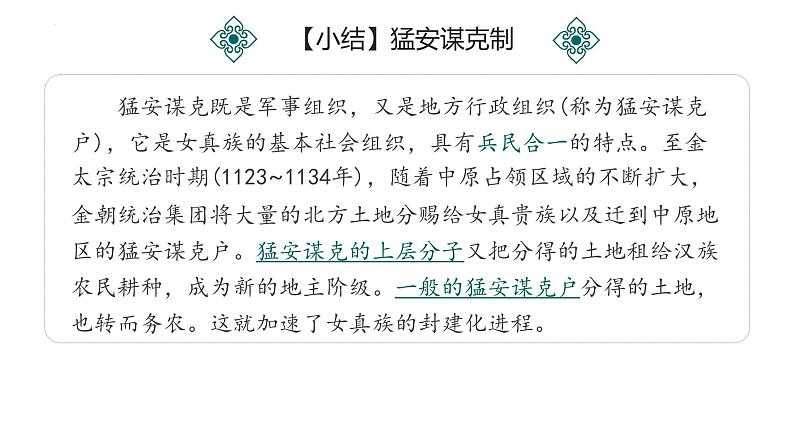 【小结】猛安谋克制

猛安谋克既是军事组织，又是地方行政组织(称为猛安谋克户)，它是女真族的基本社会组织，具有兵民合一的特点。至金太宗统治时期(1123~1134年)，随着中原占领区域的不断扩大，金朝统治集团将大量的北方土地分赐给女真贵族以及迁到中原地区的猛安谋克户。猛安谋克的上层分子又把分得的土地租给汉族农民耕种，成为新的地主阶级。一般的猛安谋克户分得的土地，也转而务农。这就加速了女真族的封建化进程。